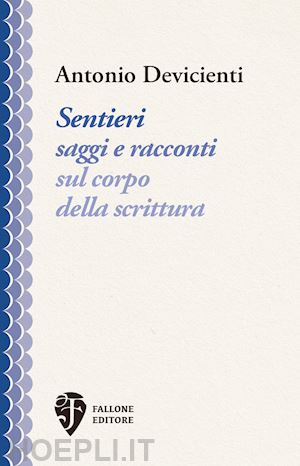 Antonio Devicienti

Sentieri
saggi e racconti
sul corpo
della scrittura

FALLONE
EDITORE

HOEPLI.IT